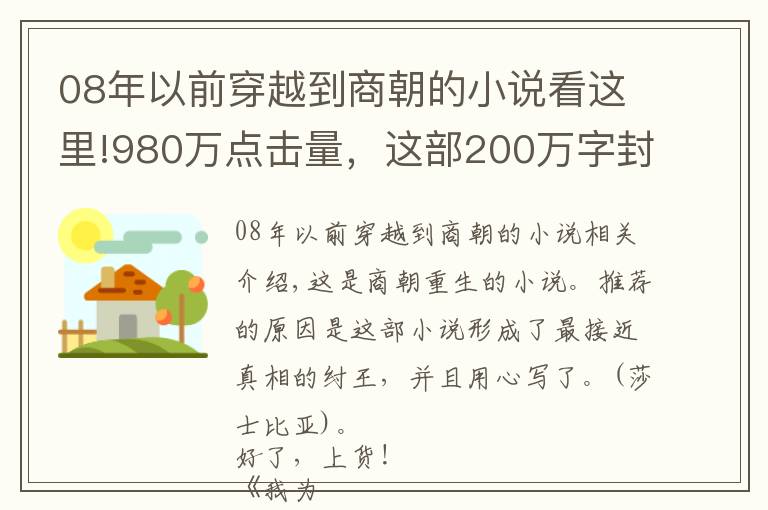 08年以前穿越到商朝的小说看这里!980万点击量，这部200万字封

08年以前穿越到商朝的小说相关介绍，这是商朝重生的小说。推荐的原因是这部小说形成了最接近真相的纣王，并且用心写了。（莎士比亚）。
好了，上货！
《我为